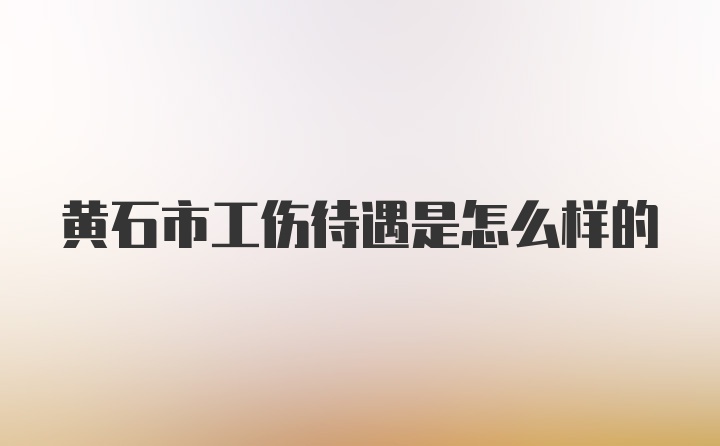 黄石市工伤待遇是怎么样的